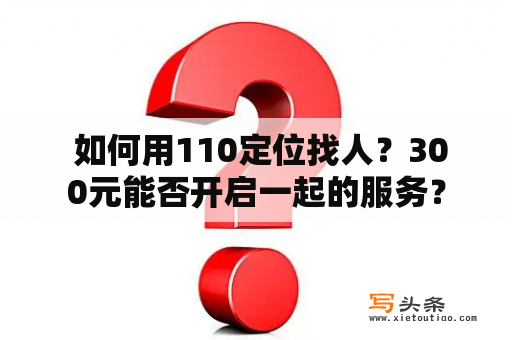 如何用110定位找人？300元能否开启一起的服务？

写头条
www.xietoutiao.com